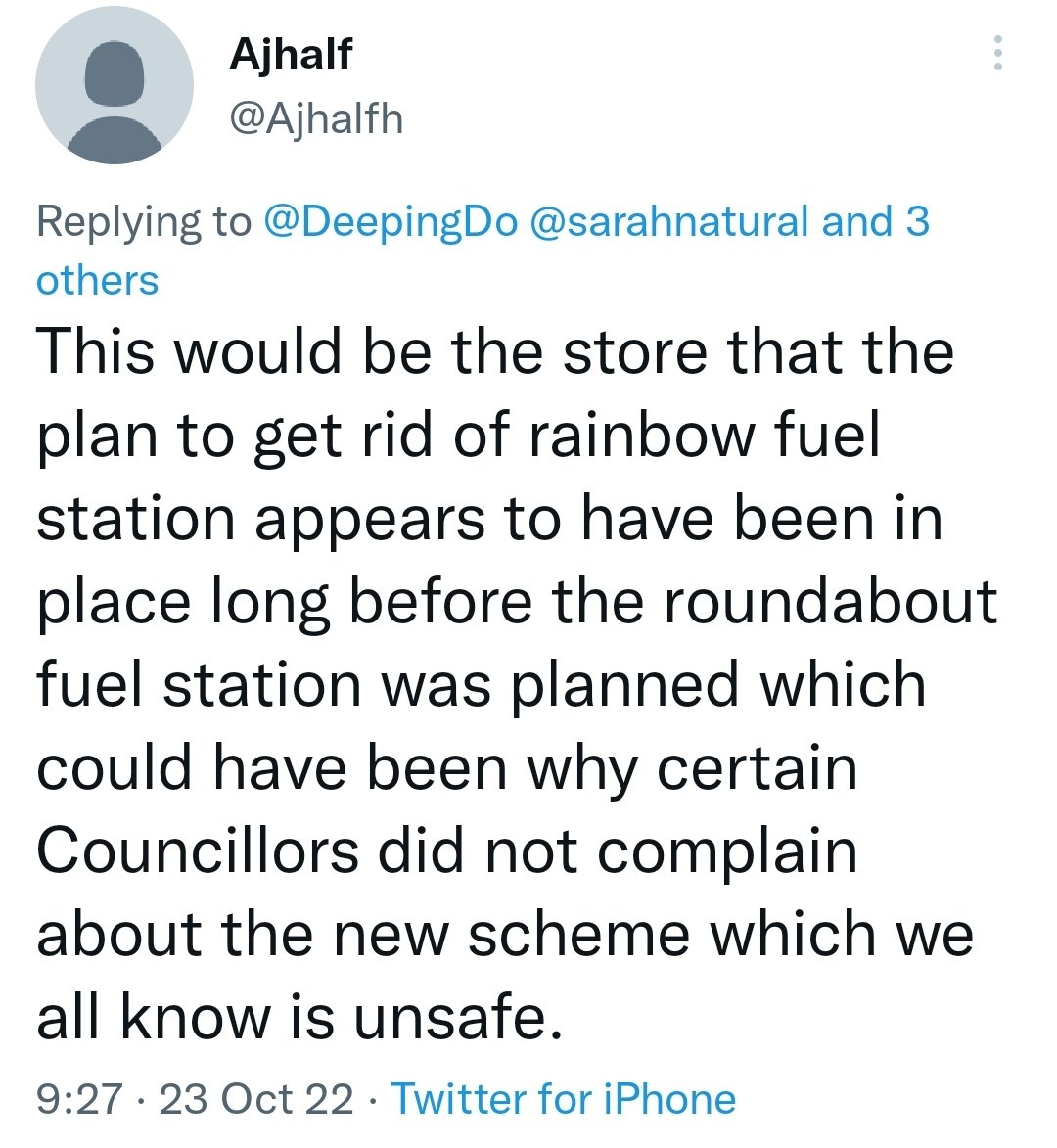 Ajhalf
@Ajhalfh

Replying to @DeepingDo @sarahnatural and 3 others

This would be the store that the plan to get rid of rainbow fuel station appears to have been in place long before the roundabout fuel station was planned which could have been why certain Councillors did not complain about the new scheme which we all know is unsafe.

9:27 · 23 Oct 22 · Twitter for iPhone